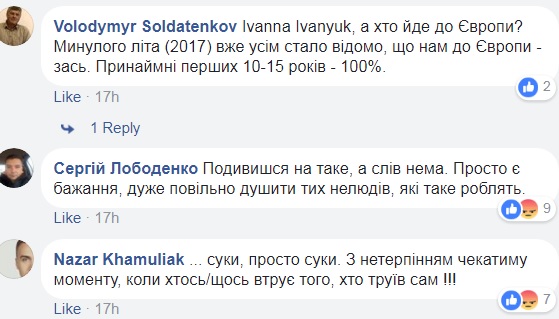 Volodymyr Soldatenkov Ivanna Ivanyuk, а хто йде до Європи? Минулого літа (2017) вже усім стало відомо, що нам до Європи - зась. Принаймні перших 10-15 років - 100%.

2

Like · 17h

1 Reply

Сергій Лободенко Подивишся на таке, а слів нема. Просто є бажання, дуже повільно душити тих нелюдів, які таке роблять.

9

Like · 17h

Nazar Khamuliak ... суки, просто суки. З нетерпінням чекатиму моменту, коли хтось/щось втрує того, хто труїв сам !!!

7

Like · 17h